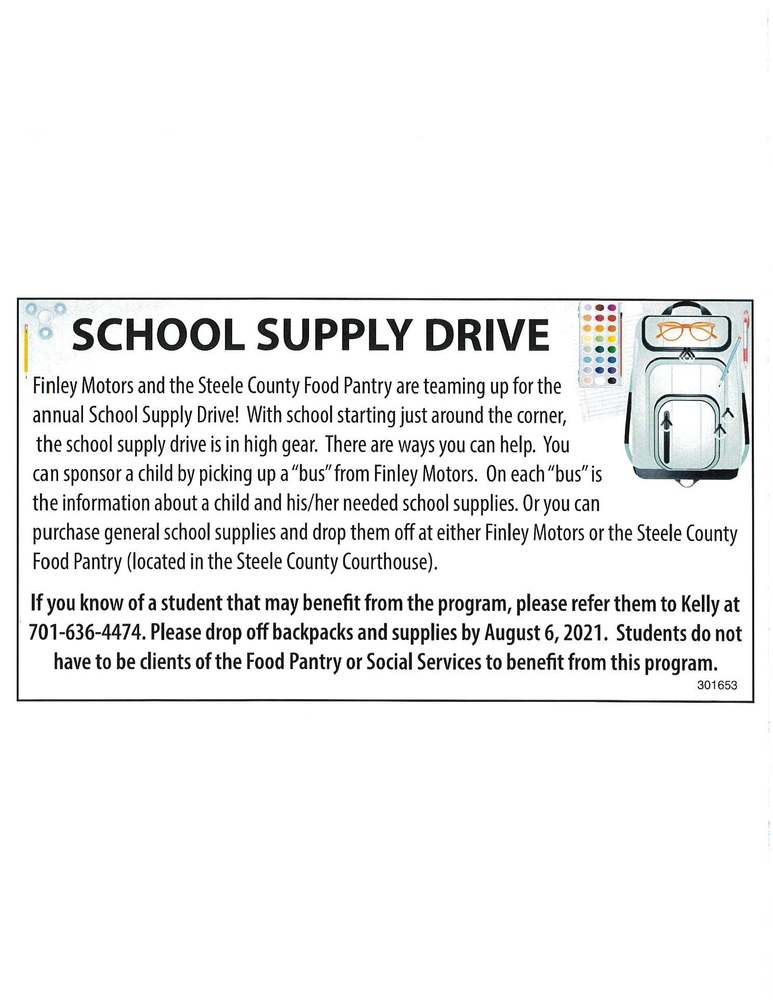 SCHOOL SUPPLY DRIVE

Finley Motors and the Steele County Food Pantry are teaming up for the annual School Supply Drive! With school starting just around the corner, the school supply drive is in high gear. There are ways you can help. You can sponsor a child by picking up a "bus" from Finley Motors. On each "bus" is the information about a child and his/her needed school supplies. Or you can purchase general school supplies and drop them off at either Finley Motors or the Steele County Food Pantry (located in the Steele County Courthouse).

If you know of a student that may benefit from the program, please refer them to Kelly at 701-636-4474. Please drop off backpacks and supplies by August 6, 2021. Students do not have to be clients of the Food Pantry or Social Services to benefit from this program.

301653